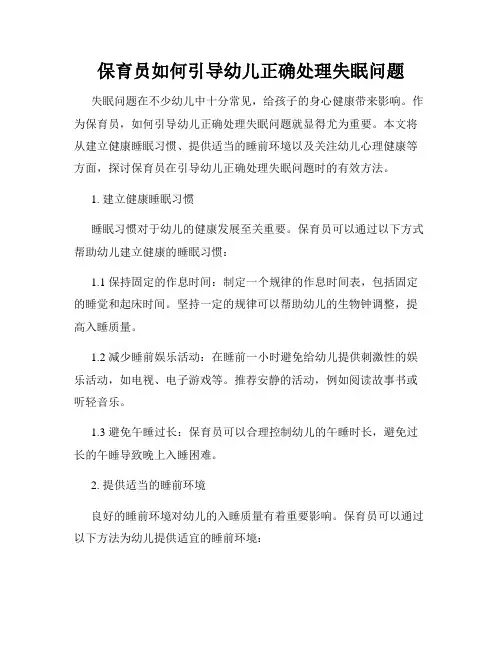 保育员如何引导幼儿正确处理失眠问题

失眠问题在不少幼儿中十分常见，给孩子的身心健康带来影响。作为保育员，如何引导幼儿正确处理失眠问题就显得尤为重要。本文将从建立健康睡眠习惯、提供适当的睡前环境以及关注幼儿心理健康等方面，探讨保育员在引导幼儿正确处理失眠问题时的有效方法。

1. 建立健康睡眠习惯

睡眠习惯对于幼儿的健康发展至关重要。保育员可以通过以下方式帮助幼儿建立健康的睡眠习惯：

1.1 保持固定的作息时间：制定一个规律的作息时间表，包括固定的睡觉和起床时间。坚持一定的规律可以帮助幼儿的生物钟调整，提高入睡质量。

1.2 减少睡前娱乐活动：在睡前一小时避免给幼儿提供刺激性的娱乐活动，如电视、电子游戏等。推荐安静的活动，例如阅读故事书或听轻音乐。

1.3 避免午睡过长：保育员可以合理控制幼儿的午睡时长，避免过长的午睡导致晚上入睡困难。

2. 提供适当的睡前环境

良好的睡前环境对幼儿的入睡质量有着重要影响。保育员可以通过以下方法为幼儿提供适宜的睡前环境：